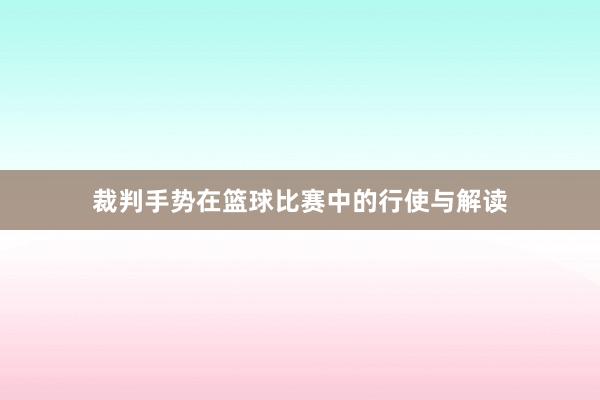 裁判手势在篮球比赛中的行使与解读